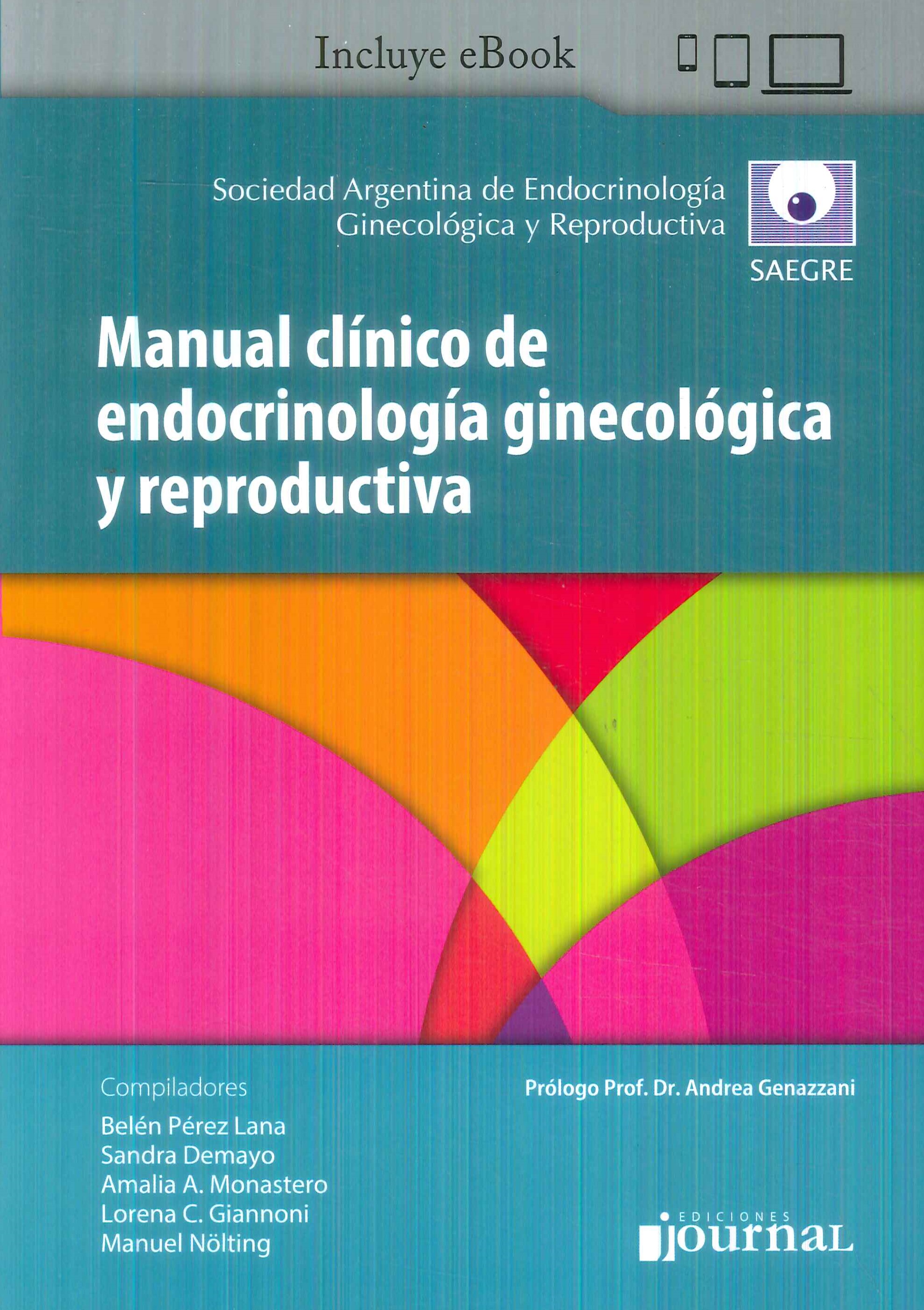 Incluye eBook

Sociedad Argentina de Endocrinología
Ginecológica y Reproductiva

SAEGRE

Manual clínico de endocrinología ginecológica y reproductiva

Compiladores
Belén Pérez Lana
Sandra Demayo
Amalia A. Monastero
Lorena C. Giannoni
Manuel Nölting

Prólogo Prof. Dr. Andrea Genazzani

EDICIONES
journal